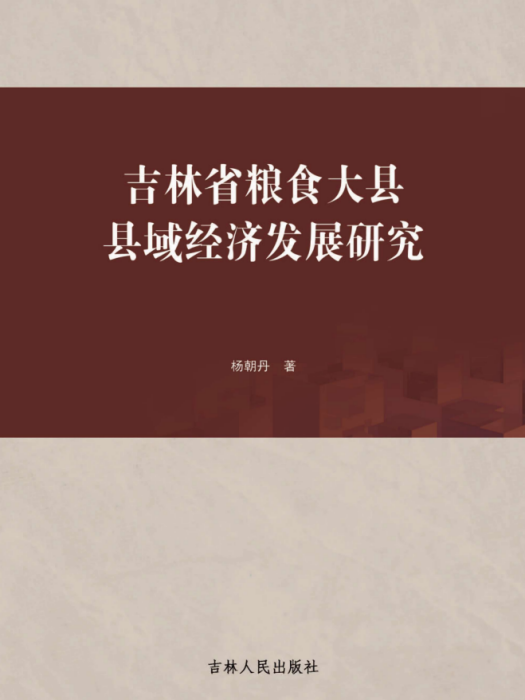 吉林省粮食大县
县域经济发展研究

杨朝丹 著

吉林人民出版社